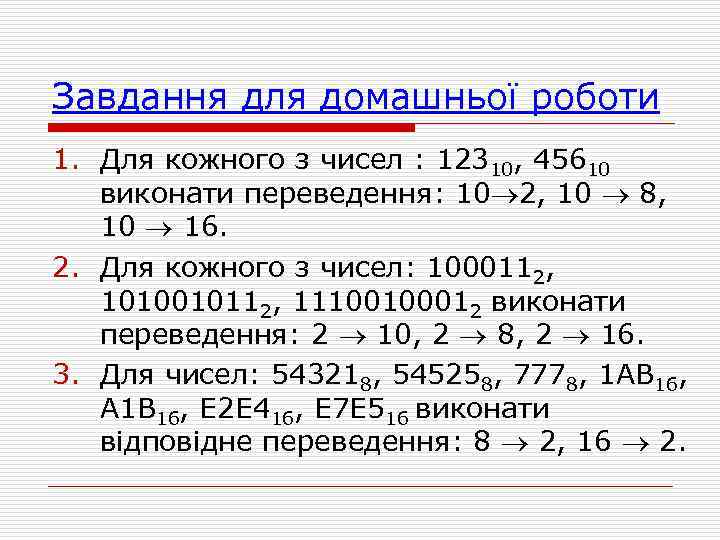 Завдання для домашньої роботи

1. Для кожного з чисел : $123_{10}$, $456_{10}$ виконати переведення: $10 \to 2$, $10 \to 8$, $10 \to 16$.

2. Для кожного з чисел: $100011_2$, $101001011_2$, $1110010001_2$ виконати переведення: $2 \to 10$, $2 \to 8$, $2 \to 16$.

3. Для чисел: $54321_8$, $54525_8$, $777_8$, $1AB_{16}$, $A1B_{16}$, $E2E4_{16}$, $E7E5_{16}$ виконати відповідне переведення: $8 \to 2$, $16 \to 2$.